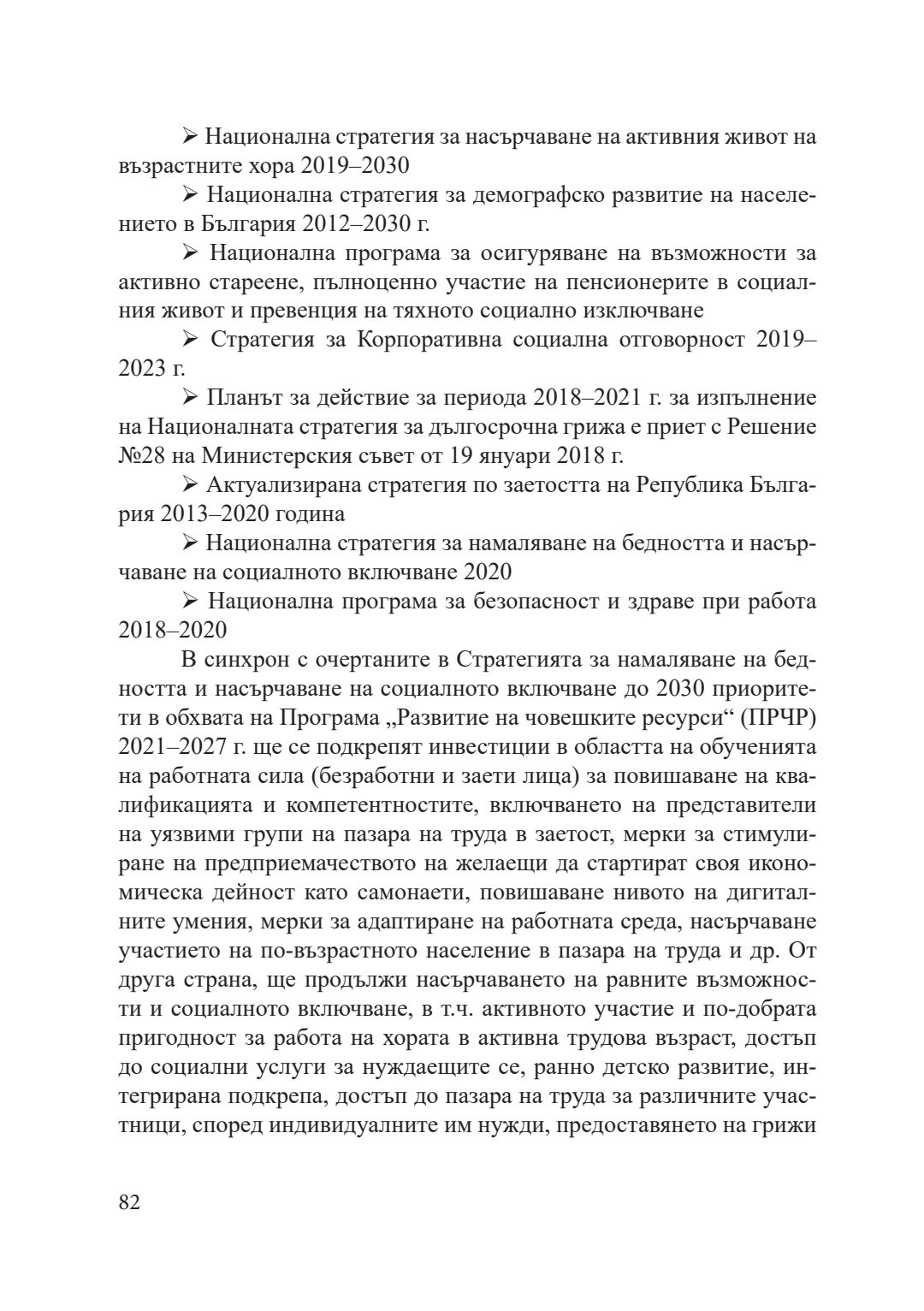 ➢ Национална стратегия за насърчаване на активния живот на възрастните хора 2019–2030

➢ Национална стратегия за демографско развитие на населението в България 2012–2030 г.

➢ Национална програма за осигуряване на възможности за активно стареене, пълноценно участие на пенсионерите в социалния живот и превенция на тяхното социално изключване

➢ Стратегия за Корпоративна социална отговорност 2019–2023 г.

➢ Планът за действие за периода 2018–2021 г. за изпълнение на Националната стратегия за дългосрочна грижа е приет с Решение №28 на Министерския съвет от 19 януари 2018 г.

➢ Актуализирана стратегия по заетостта на Република България 2013–2020 година

➢ Национална стратегия за намаляване на бедността и насърчаване на социалното включване 2020

➢ Национална програма за безопасност и здраве при работа 2018–2020

В синхрон с очертаните в Стратегията за намаляване на бедността и насърчаване на социалното включване до 2030 приоритети в обхвата на Програма „Развитие на човешките ресурси“ (ПРЧР) 2021–2027 г. ще се подкрепят инвестиции в областта на обученията на работната сила (безработни и заети лица) за повишаване на квалификацията и компетентностите, включването на представители на уязвими групи на пазара на труда в заетост, мерки за стимулиране на предприемачеството на желаещи да стартират своя икономическа дейност като самонаети, повишаване нивото на дигиталните умения, мерки за адаптиране на работната среда, насърчаване участието на по-възрастното население в пазара на труда и др. От друга страна, ще продължи насърчаването на равните възможности и социалното включване, в т.ч. активното участие и по-добрата пригодност за работа на хората в активна трудова възраст, достъп до социални услуги за нуждаещите се, ранно детско развитие, интегрирана подкрепа, достъп до пазара на труда за различните участници, според индивидуалните им нужди, предоставянето на грижи

82